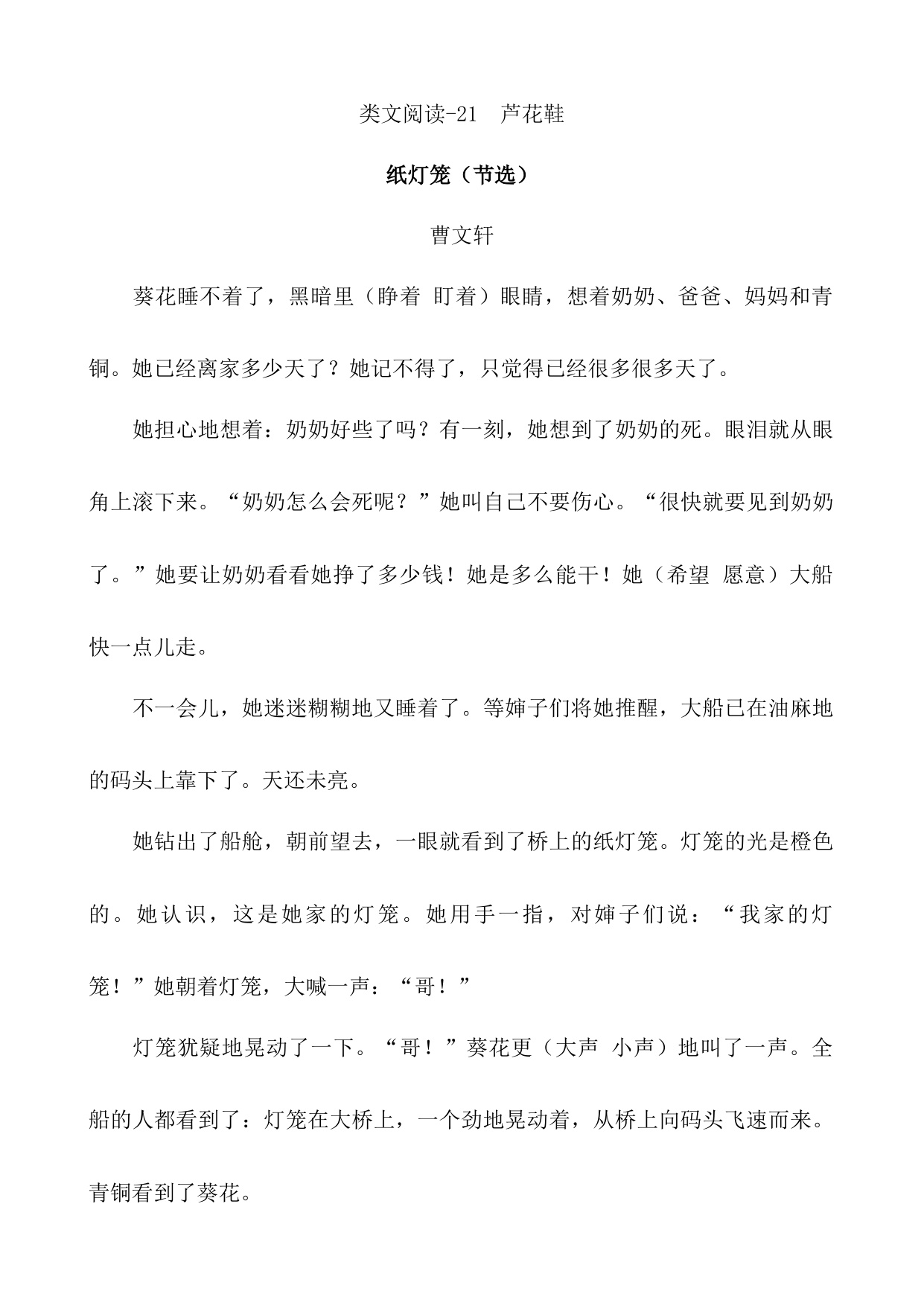 类文阅读-21　芦花鞋

纸灯笼（节选）

曹文轩

葵花睡不着了，黑暗里（睁着 盯着）眼睛，想着奶奶、爸爸、妈妈和青铜。她已经离家多少天了？她记不得了，只觉得已经很多很多天了。

她担心地想着：奶奶好些了吗？有一刻，她想到了奶奶的死。眼泪就从眼角上滚下来。“奶奶怎么会死呢？”她叫自己不要伤心。“很快就要见到奶奶了。”她要让奶奶看看她挣了多少钱！她是多么能干！她（希望 愿意）大船快一点儿走。

不一会儿，她迷迷糊糊地又睡着了。等婶子们将她推醒，大船已在油麻地的码头上靠下了。天还未亮。

她钻出了船舱，朝前望去，一眼就看到了桥上的纸灯笼。灯笼的光是橙色的。她认识，这是她家的灯笼。她用手一指，对婶子们说：“我家的灯笼！”她朝着灯笼，大喊一声：“哥！”

灯笼犹疑地晃动了一下。“哥！”葵花更（大声 小声）地叫了一声。全船的人都看到了：灯笼在大桥上，一个劲地晃动着，从桥上向码头飞速而来。青铜看到了葵花。